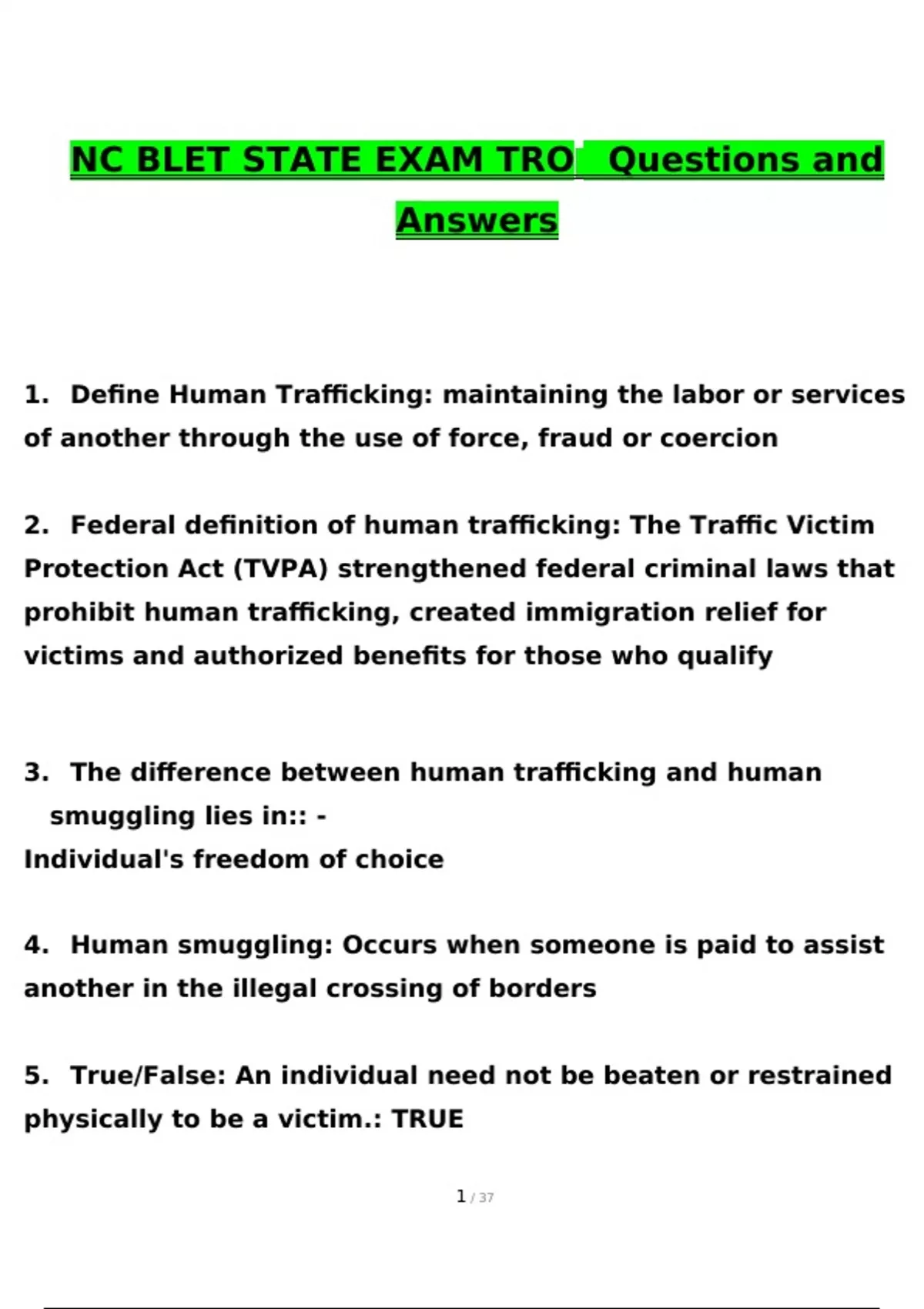 NC BLET STATE EXAM TRO Questions and Answers

1. Define Human Trafficking: maintaining the labor or services of another through the use of force, fraud or coercion

2. Federal definition of human trafficking: The Traffic Victim Protection Act (TVPA) strengthened federal criminal laws that prohibit human trafficking, created immigration relief for victims and authorized benefits for those who qualify

3. The difference between human trafficking and human smuggling lies in:: -
Individual's freedom of choice

4. Human smuggling: Occurs when someone is paid to assist another in the illegal crossing of borders

5. True/False: An individual need not be beaten or restrained physically to be a victim.: TRUE

1 / 37